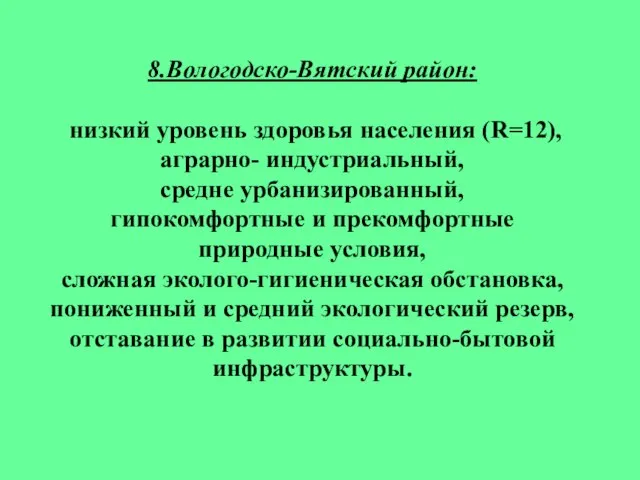 8.Вологодско-Вятский район:

низкий уровень здоровья населения (R=12), аграрно- индустриальный, средне урбанизированный, гипокомфортные и прекомфортные природные условия, сложная эколого-гигиеническая обстановка, пониженный и средний экологический резерв, отставание в развитии социально-бытовой инфраструктуры.